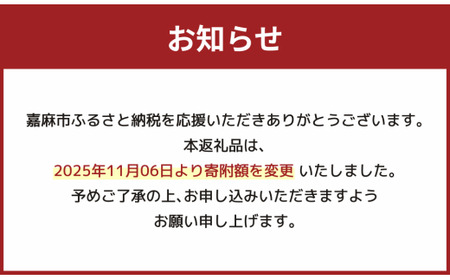 お知らせ

嘉麻市ふるさと納税を応援いただきありがとうございます。
本返礼品は、
2025年11月06日より寄附額を変更 いたしました。
予めご了承の上、お申し込みいただきますよう
お願い申し上げます。